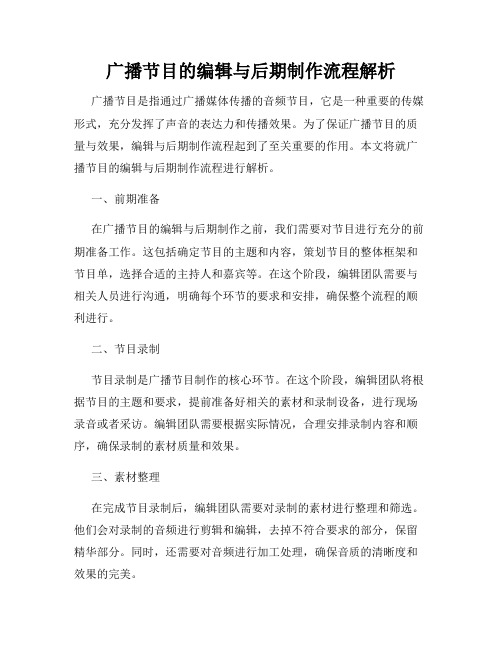 广播节目的编辑与后期制作流程解析

广播节目是指通过广播媒体传播的音频节目，它是一种重要的传媒形式，充分发挥了声音的表达力和传播效果。为了保证广播节目的质量与效果，编辑与后期制作流程起到了至关重要的作用。本文将就广播节目的编辑与后期制作流程进行解析。

一、前期准备

在广播节目的编辑与后期制作之前，我们需要对节目进行充分的前期准备工作。这包括确定节目的主题和内容，策划节目的整体框架和节目单，选择合适的主持人和嘉宾等。在这个阶段，编辑团队需要与相关人员进行沟通，明确每个环节的要求和安排，确保整个流程的顺利进行。

二、节目录制

节目录制是广播节目制作的核心环节。在这个阶段，编辑团队将根据节目的主题和要求，提前准备好相关的素材和录制设备，进行现场录音或者采访。编辑团队需要根据实际情况，合理安排录制内容和顺序，确保录制的素材质量和效果。

三、素材整理

在完成节目录制后，编辑团队需要对录制的素材进行整理和筛选。他们会对录制的音频进行剪辑和编辑，去掉不符合要求的部分，保留精华部分。同时，还需要对音频进行加工处理，确保音质的清晰度和效果的完美。